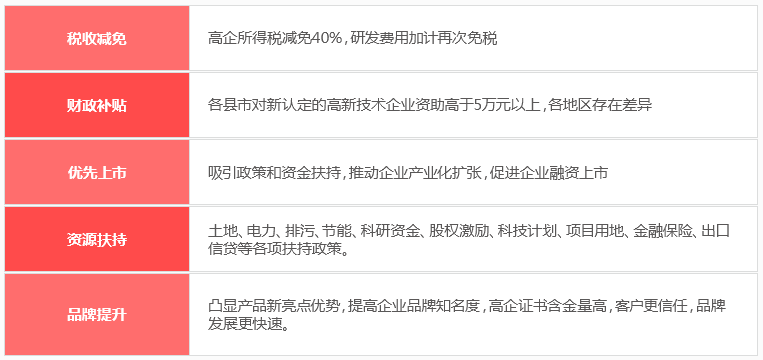 | 税收减免 | 高企所得税减免40%，研发费用加计再次免税 |
|---|---|
| 财政补贴 | 各县市对新认定的高新技术企业资助高于5万元以上，各地区存在差异 |
| 优先上市 | 吸引政策和资金扶持，推动企业产业化扩张，促进企业融资上市 |
| 资源扶持 | 土地、电力、排污、节能、科研资金、股权激励、科技计划、项目用地、金融保险、出口信贷等各项扶持政策。 |
| 品牌提升 | 凸显产品新亮点优势，提高企业品牌知名度，高企证书含金量高，客户更信任，品牌发展更快速。 |